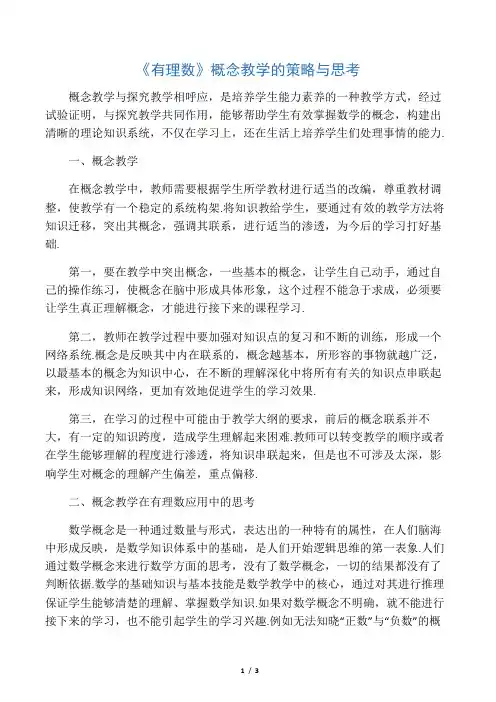 《有理数》概念教学的策略与思考

概念教学与探究教学相呼应，是培养学生能力素养的一种教学方式，经过试验证明，与探究教学共同作用，能够帮助学生有效掌握数学的概念，构建出清晰的理论知识系统，不仅在学习上，还在生活上培养学生们处理事情的能力.

一、概念教学

在概念教学中，教师需要根据学生所学教材进行适当的改编，尊重教材调整，使教学有一个稳定的系统构架.将知识教给学生，要通过有效的教学方法将知识迁移，突出其概念，强调其联系，进行适当的渗透，为今后的学习打好基础.

第一，要在教学中突出概念，一些基本的概念，让学生自己动手，通过自己的操作练习，使概念在脑中形成具体形象，这个过程不能急于求成，必须要让学生真正理解概念，才能进行接下来的课程学习.

第二，教师在教学过程中要加强对知识点的复习和不断的训练，形成一个网络系统.概念是反映其中内在联系的，概念越基本，所形容的事物就越广泛，以最基本的概念为知识中心，在不断的理解深化中将所有有关的知识点串联起来，形成知识网络，更加有效地促进学生的学习效果.

第三，在学习的过程中可能由于教学大纲的要求，前后的概念联系并不大，有一定的知识跨度，造成学生理解起来困难.教师可以转变教学的顺序或者在学生能够理解的程度进行渗透，将知识串联起来，但是也不可涉及太深，影响学生对概念的理解产生偏差，重点偏移.

二、概念教学在有理数应用中的思考

数学概念是一种通过数量与形式，表达出的一种特有的属性，在人们脑海中形成反映，是数学知识体系中的基础，是人们开始逻辑思维的第一表象.人们通过数学概念来进行数学方面的思考，没有了数学概念，一切的结果都没有了判断依据.数学的基础知识与基本技能是数学教学中的核心，通过对其进行推理保证学生能够清楚的理解、掌握数学知识.如果对数学概念不明确，就不能进行接下来的学习，也不能引起学生的学习兴趣.例如无法知晓“正数”与“负数”的概

1 / 3